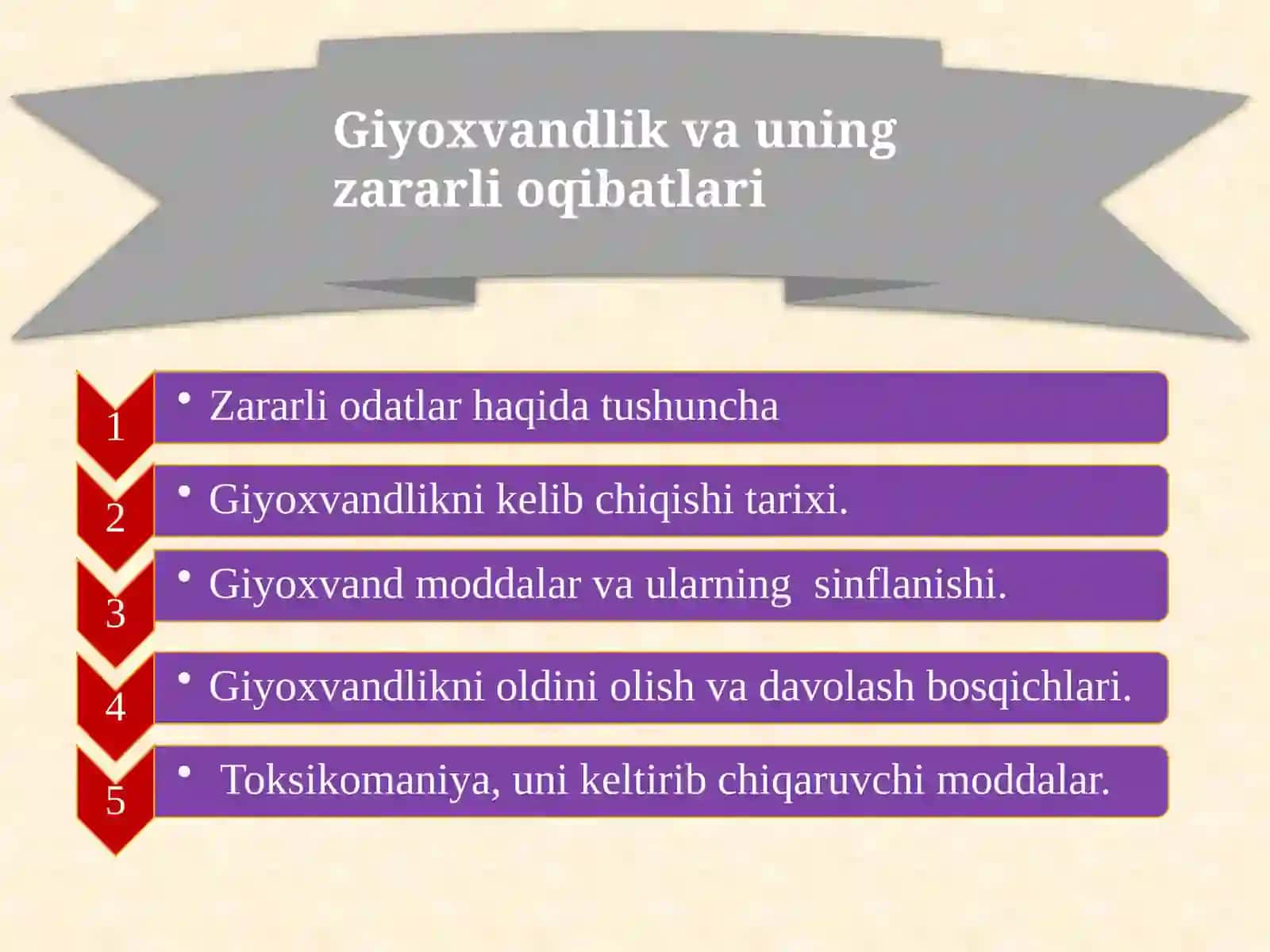 Giyoxvandlik va uning zararli oqibatlari

1
• Zararli odatlar haqida tushuncha

2
• Giyoxvandlikni kelib chiqishi tarixi.

3
• Giyoxvand moddalar va ularning sinflanishi.

4
• Giyoxvandlikni oldini olish va davolash bosqichlari.

5
• Toksikomaniya, uni keltirib chiqaruvchi moddalar.